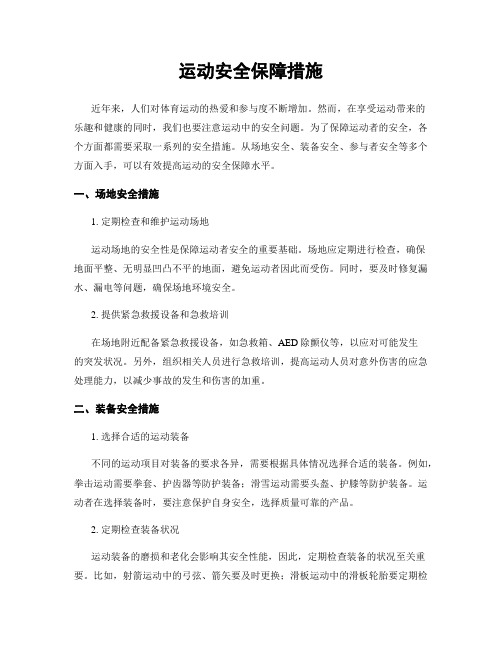 运动安全保障措施

近年来，人们对体育运动的热爱和参与度不断增加。然而，在享受运动带来的乐趣和健康的同时，我们也要注意运动中的安全问题。为了保障运动者的安全，各个方面都需要采取一系列的安全措施。从场地安全、装备安全、参与者安全等多个方面入手，可以有效提高运动的安全保障水平。

一、场地安全措施

1. 定期检查和维护运动场地

运动场地的安全性是保障运动者安全的重要基础。场地应定期进行检查，确保地面平整、无明显凹凸不平的地面，避免运动者因此而受伤。同时，要及时修复漏水、漏电等问题，确保场地环境安全。

2. 提供紧急救援设备和急救培训

在场地附近配备紧急救援设备，如急救箱、AED 除颤仪等，以应对可能发生的突发状况。另外，组织相关人员进行急救培训，提高运动人员对意外伤害的应急处理能力，以减少事故的发生和伤害的加重。

二、装备安全措施

1. 选择合适的运动装备

不同的运动项目对装备的要求各异，需要根据具体情况选择合适的装备。例如，拳击运动需要拳套、护齿器等防护装备；滑雪运动需要头盔、护膝等防护装备。运动者在选择装备时，要注意保护自身安全，选择质量可靠的产品。

2. 定期检查装备状况

运动装备的磨损和老化会影响其安全性能，因此，定期检查装备的状况至关重要。比如，射箭运动中的弓弦、箭矢要及时更换；滑板运动中的滑板轮胎要定期检